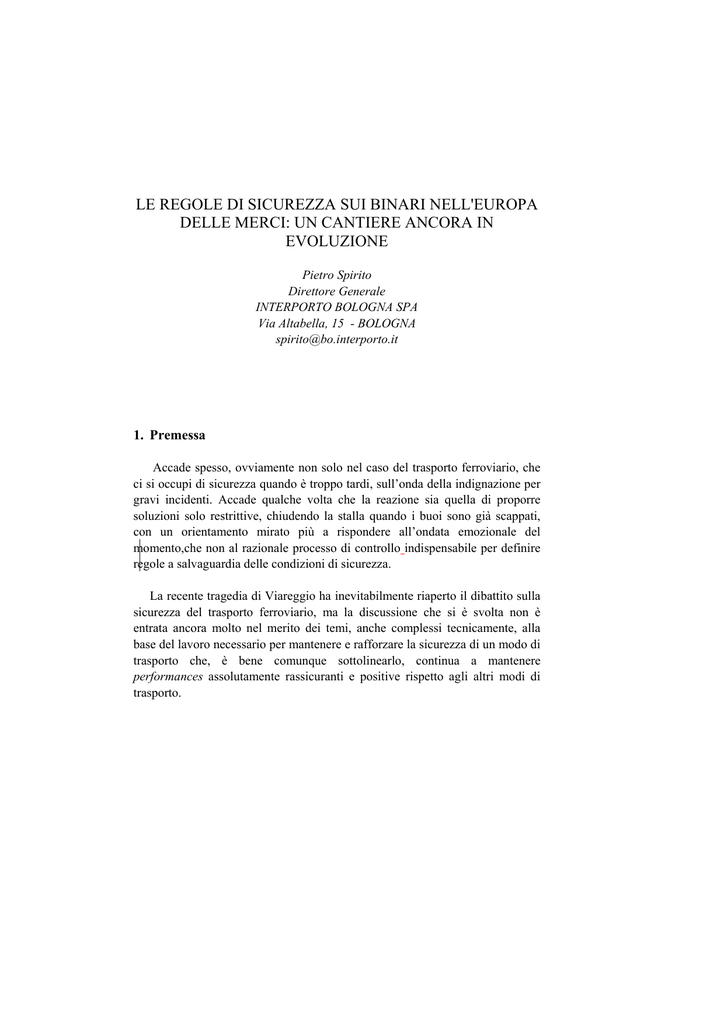 LE REGOLE DI SICUREZZA SUI BINARI NELL'EUROPA DELLE MERCI: UN CANTIERE ANCORA IN EVOLUZIONE

Pietro Spirito
Direttore Generale
INTERPORTO BOLOGNA SPA
Via Altabella, 15 - BOLOGNA
spirito@bo.interporto.it

1. Premessa

Accade spesso, ovviamente non solo nel caso del trasporto ferroviario, che ci si occupi di sicurezza quando è troppo tardi, sull'onda della indignazione per gravi incidenti. Accade qualche volta che la reazione sia quella di proporre soluzioni solo restrittive, chiudendo la stalla quando i buoi sono già scappati, con un orientamento mirato più a rispondere all'ondata emozionale del momento,che non al razionale processo di controllo indispensabile per definire regole a salvaguardia delle condizioni di sicurezza.

La recente tragedia di Viareggio ha inevitabilmente riaperto il dibattito sulla sicurezza del trasporto ferroviario, ma la discussione che si è svolta non è entrata ancora molto nel merito dei temi, anche complessi tecnicamente, alla base del lavoro necessario per mantenere e rafforzare la sicurezza di un modo di trasporto che, è bene comunque sottolinearlo, continua a mantenere performances assolutamente rassicuranti e positive rispetto agli altri modi di trasporto.